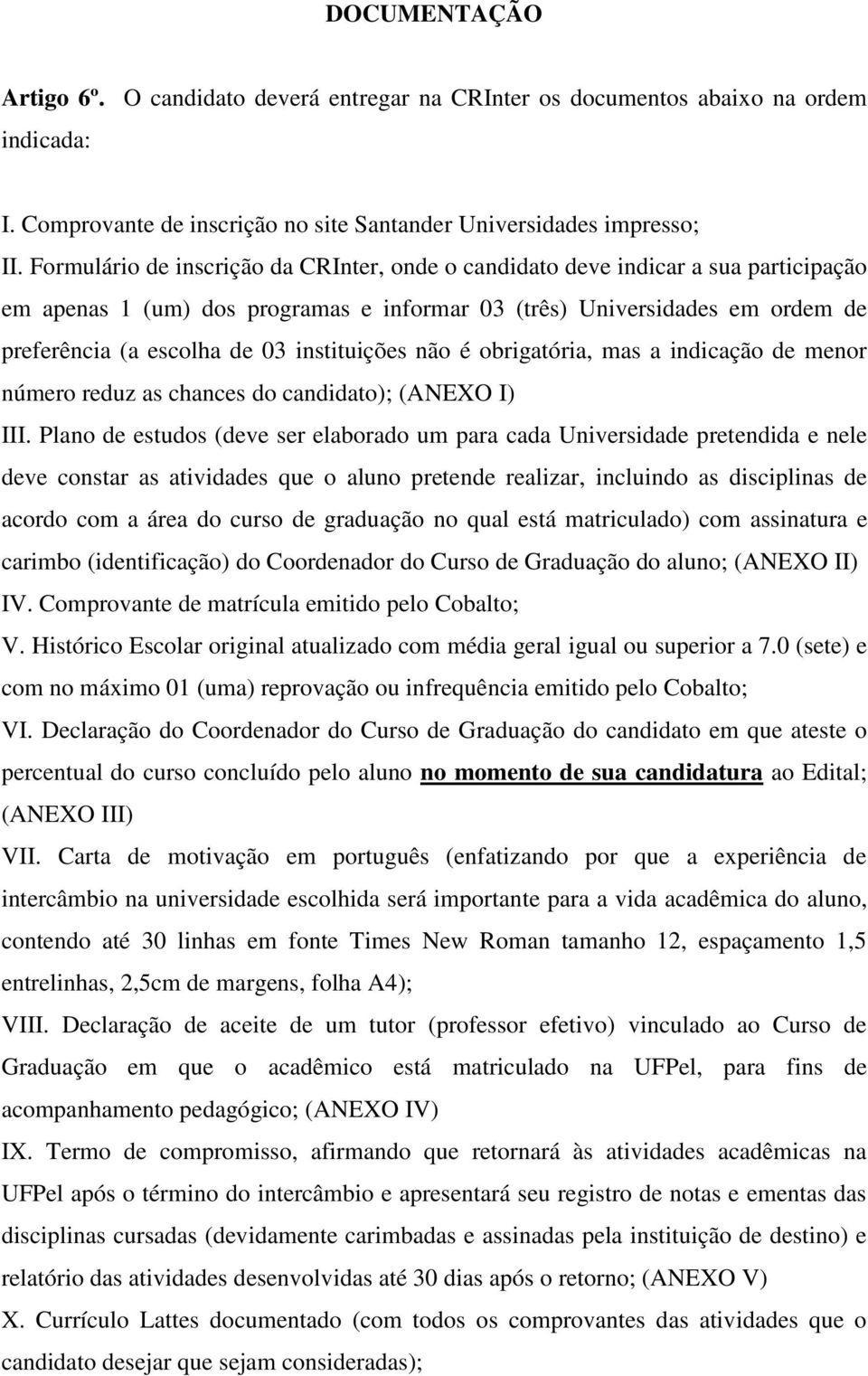 DOCUMENTAÇÃO

Artigo 6º. O candidato deverá entregar na CRInter os documentos abaixo na ordem indicada:

I. Comprovante de inscrição no site Santander Universidades impresso;

II. Formulário de inscrição da CRInter, onde o candidato deve indicar a sua participação em apenas 1 (um) dos programas e informar 03 (três) Universidades em ordem de preferência (a escolha de 03 instituições não é obrigatória, mas a indicação de menor número reduz as chances do candidato); (ANEXO I)

III. Plano de estudos (deve ser elaborado um para cada Universidade pretendida e nele deve constar as atividades que o aluno pretende realizar, incluindo as disciplinas de acordo com a área do curso de graduação no qual está matriculado) com assinatura e carimbo (identificação) do Coordenador do Curso de Graduação do aluno; (ANEXO II)

IV. Comprovante de matrícula emitido pelo Cobalto;

V. Histórico Escolar original atualizado com média geral igual ou superior a 7.0 (sete) e com no máximo 01 (uma) reprovação ou infrequência emitido pelo Cobalto;

VI. Declaração do Coordenador do Curso de Graduação do candidato em que ateste o percentual do curso concluído pelo aluno no momento de sua candidatura ao Edital; (ANEXO III)

VII. Carta de motivação em português (enfatizando por que a experiência de intercâmbio na universidade escolhida será importante para a vida acadêmica do aluno, contendo até 30 linhas em fonte Times New Roman tamanho 12, espaçamento 1,5 entrelinhas, 2,5cm de margens, folha A4);

VIII. Declaração de aceite de um tutor (professor efetivo) vinculado ao Curso de Graduação em que o acadêmico está matriculado na UFPel, para fins de acompanhamento pedagógico; (ANEXO IV)

IX. Termo de compromisso, afirmando que retornará às atividades acadêmicas na UFPel após o término do intercâmbio e apresentará seu registro de notas e ementas das disciplinas cursadas (devidamente carimbadas e assinadas pela instituição de destino) e relatório das atividades desenvolvidas até 30 dias após o retorno; (ANEXO V)

X. Currículo Lattes documentado (com todos os comprovantes das atividades que o candidato desejar que sejam consideradas);